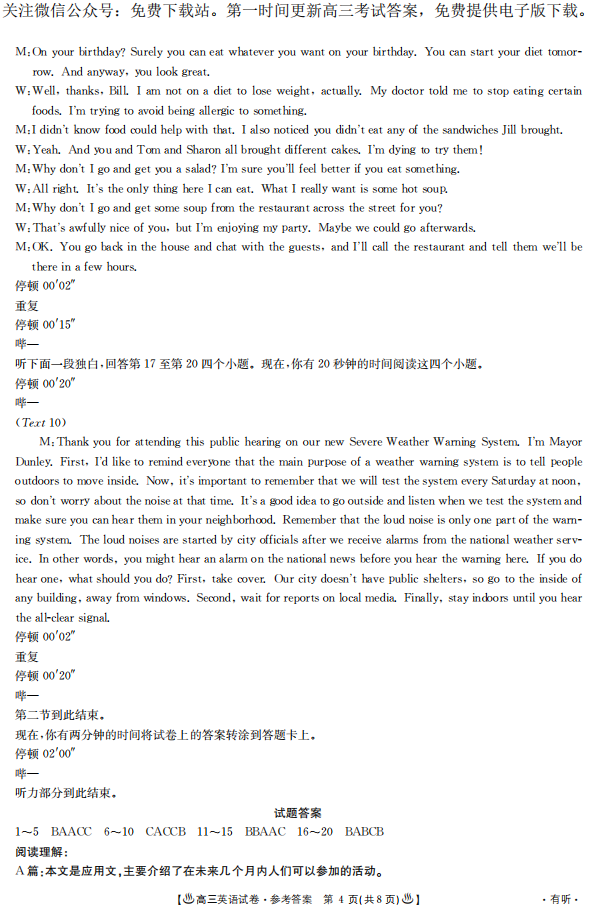 关注微信公众号：免费下载站。第一时间更新高三考试答案，免费提供电子版下载。

M: On your birthday? Surely you can eat whatever you want on your birthday. You can start your diet tomorrow. And anyway, you look great.

W: Well, thanks, Bill. I am not on a diet to lose weight, actually. My doctor told me to stop eating certain foods. I'm trying to avoid being allergic to something.

M: I didn't know food could help with that. I also noticed you didn't eat any of the sandwiches Jill brought.

W: Yeah. And you and Tom and Sharon all brought different cakes. I'm dying to try them!

M: Why don't I go and get you a salad? I'm sure you'll feel better if you eat something.

W: All right. It's the only thing here I can eat. What I really want is some hot soup.

M: Why don't I go and get some soup from the restaurant across the street for you?

W: That's awfully nice of you, but I'm enjoying my party. Maybe we could go afterwards.

M: OK. You go back in the house and chat with the guests, and I'll call the restaurant and tell them we'll be there in a few hours.

停顿 00′02″

重复

停顿 00′15″

哔—

听下面一段独白，回答第 17 至第 20 四个小题。现在，你有 20 秒钟的时间阅读这四个小题。

停顿 00′20″

哔—

(Text 10)

M: Thank you for attending this public hearing on our new Severe Weather Warning System. I'm Mayor Dunley. First, I'd like to remind everyone that the main purpose of a weather warning system is to tell people outdoors to move inside. Now, it's important to remember that we will test the system every Saturday at noon, so don't worry about the noise at that time. It's a good idea to go outside and listen when we test the system and make sure you can hear them in your neighborhood. Remember that the loud noise is only one part of the warning system. The loud noises are started by city officials after we receive alarms from the national weather service. In other words, you might hear an alarm on the national news before you hear the warning here. If you do hear one, what should you do? First, take cover. Our city doesn't have public shelters, so go to the inside of any building, away from windows. Second, wait for reports on local media. Finally, stay indoors until you hear the all-clear signal.

停顿 00′02″

重复

停顿 00′20″

哔—

第二节到此结束。

现在，你有两分钟的时间将试卷上的答案转涂到答题卡上。

停顿 02′00″

哔—

听力部分到此结束。

试题答案

1～5 BAACC 6～10 CACCB 11～15 BBAAC 16～20 BABCB

阅读理解：

A 篇：本文是应用文，主要介绍了在未来几个月内人们可以参加的活动。

【高三英语试卷·参考答案 第 4 页(共 8 页)】 ·有听·